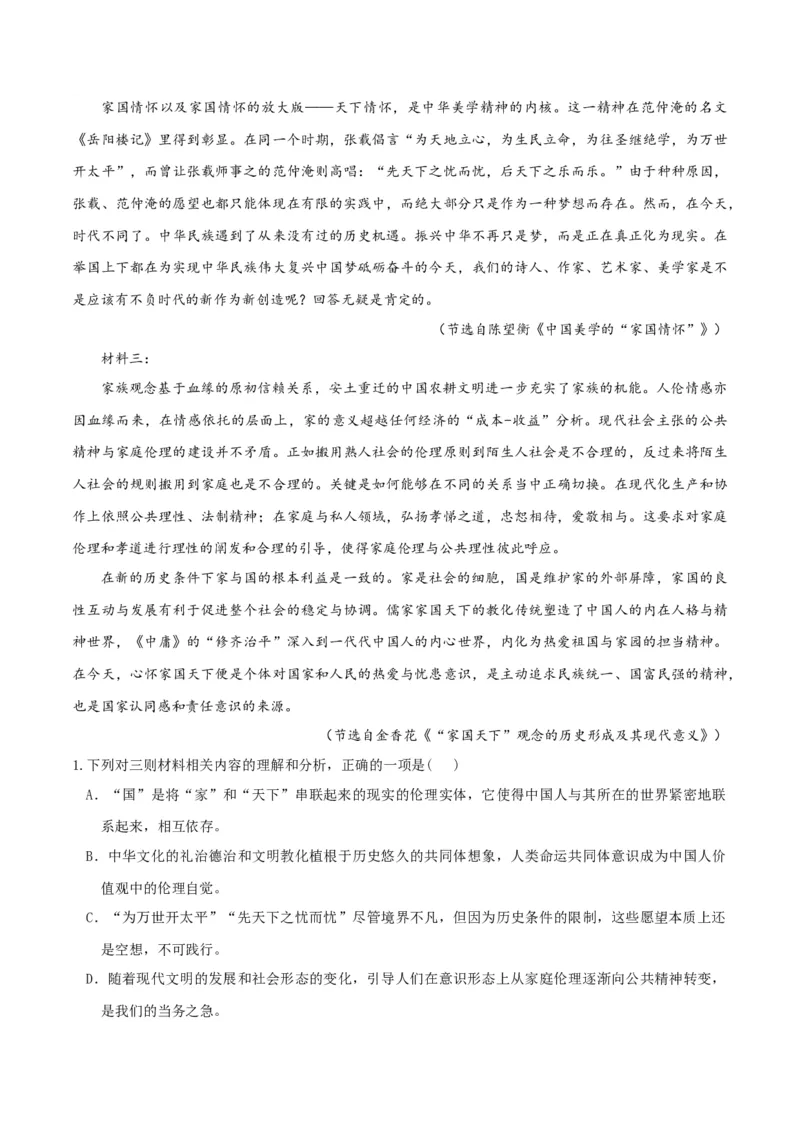 家国情怀以及家国情怀的放大版——天下情怀，是中华美学精神的内核。这一精神在范仲淹的名文《岳阳楼记》里得到彰显。在同一个时期，张载倡言“为天地立心，为生民立命，为往圣继绝学，为万世开太平”，而曾让张载师事之的范仲淹则高唱：“先天下之忧而忧，后天下之乐而乐。”由于种种原因，张载、范仲淹的愿望也都只能体现在有限的实践中，而绝大部分只是作为一种梦想而存在。然而，在今天，时代不同了。中华民族遇到了从来没有过的历史机遇。振兴中华不再只是梦，而是正在真正化为现实。在举国上下都在为实现中华民族伟大复兴中国梦砥砺奋斗的今天，我们的诗人、作家、艺术家、美学家是不是应该有不负时代的新作为新创造呢？回答无疑是肯定的。

（节选自陈望衡《中国美学的“家国情怀”》）

材料三：

家族观念基于血缘的原初信赖关系，安土重迁的中国农耕文明进一步充实了家族的机能。人伦情感亦因血缘而来，在情感依托的层面上，家的意义超越任何经济的“成本-收益”分析。现代社会主张的公共精神与家庭伦理的建设并不矛盾。正如搬用熟人社会的伦理原则到陌生人社会是不合理的，反过来将陌生人社会的规则搬用到家庭也是不合理的。关键是如何能够在不同的关系当中正确切换。在现代化生产和协作上依照公共理性、法制精神；在家庭与私人领域，弘扬孝悌之道，忠恕相待，爱敬相与。这要求对家庭伦理和孝道进行理性的阐发和合理的引导，使得家庭伦理与公共理性彼此呼应。

在新的历史条件下家与国的根本利益是一致的。家是社会的细胞，国是维护家的外部屏障，家国的良性互动与发展有利于促进整个社会的稳定与协调。儒家家国天下的教化传统塑造了中国人的内在人格与精神世界，《中庸》的“修齐治平”深入到一代代中国人的内心世界，内化为热爱祖国与家园的担当精神。在今天，心怀家国天下便是个体对国家和人民的热爱与忧患意识，是主动追求民族统一、国富民强的精神，也是国家认同感和责任意识的来源。

（节选自金香花《“家国天下”观念的历史形成及其现代意义》）

1.下列对三则材料相关内容的理解和分析，正确的一项是（ ）

A．“国”是将“家”和“天下”串联起来的现实的伦理实体，它使得中国人与其所在的世界紧密地联系起来，相互依存。

B．中华文化的礼治德治和文明教化植根于历史悠久的共同体想象，人类命运共同体意识成为中国人价值观中的伦理自觉。

C．“为万世开太平”“先天下之忧而忧”尽管境界不凡，但因为历史条件的限制，这些愿望本质上还是空想，不可践行。

D．随着现代文明的发展和社会形态的变化，引导人们在意识形态上从家庭伦理逐渐向公共精神转变，是我们的当务之急。